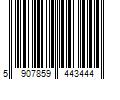 5 907859 443444